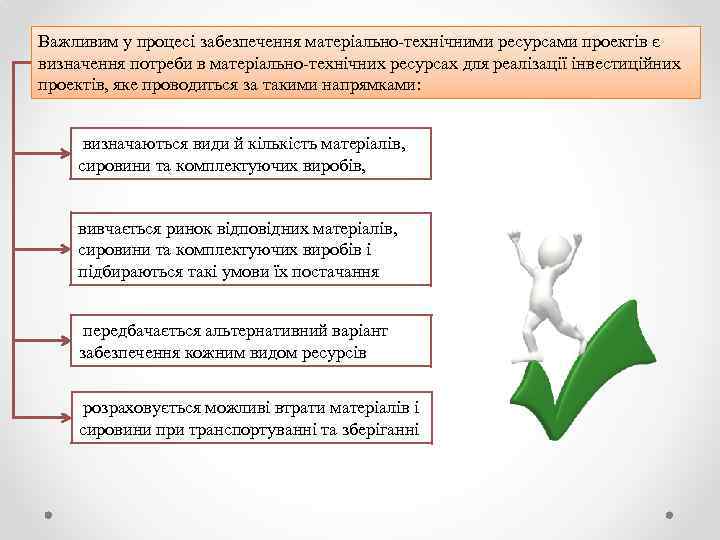 Важливим у процесі забезпечення матеріально-технічними ресурсами проектів є визначення потреби в матеріально-технічних ресурсах для реалізації інвестиційних проектів, яке проводиться за такими напрямками:

визначаються види й кількість матеріалів, сировини та комплектуючих виробів,

вивчається ринок відповідних матеріалів, сировини та комплектуючих виробів і підбираються такі умови їх постачання

передбачається альтернативний варіант забезпечення кожним видом ресурсів

розраховується можливі втрати матеріалів і сировини при транспортуванні та зберіганні